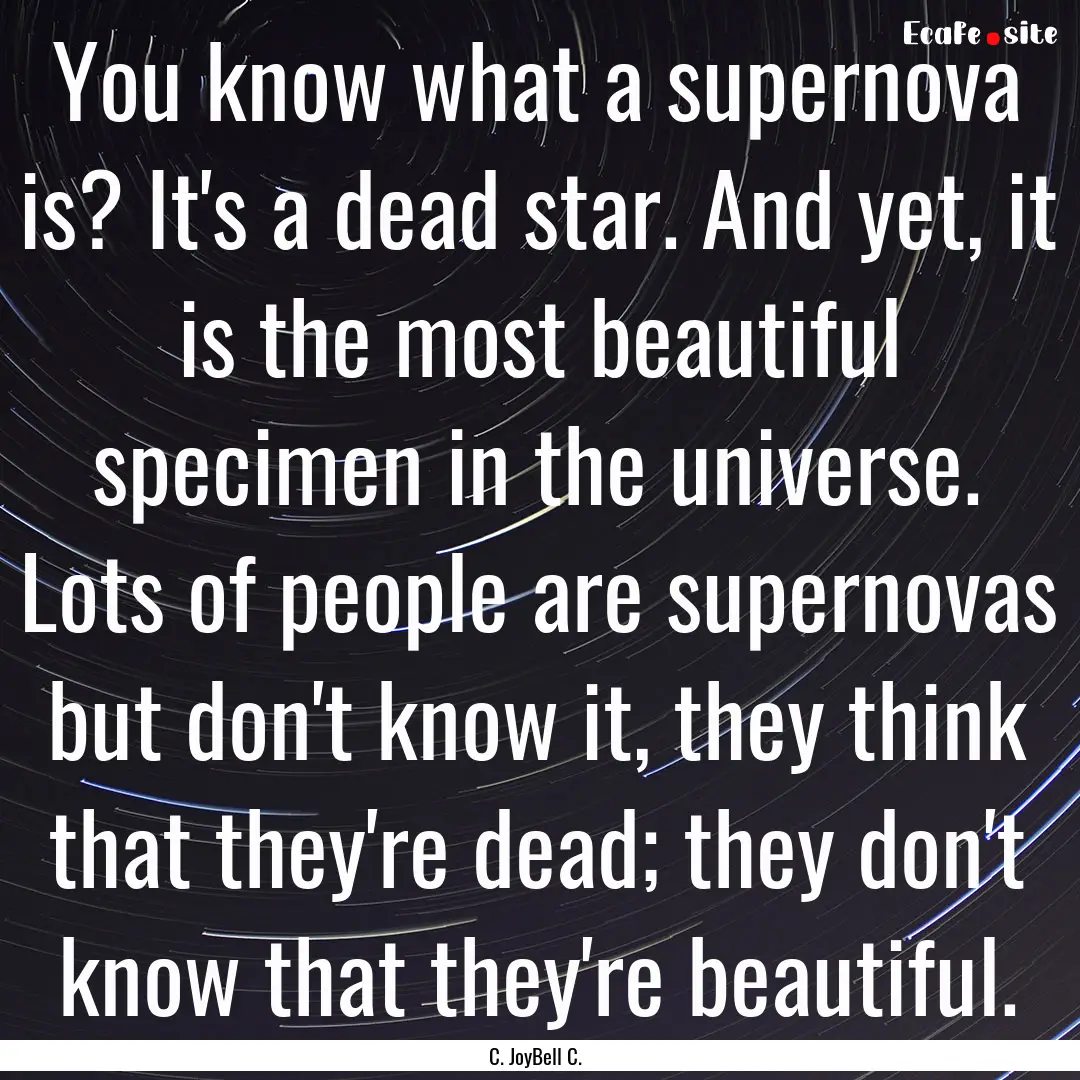 EcaFe.site

You know what a supernova is? It's a dead star. And yet, it is the most beautiful specimen in the universe. Lots of people are supernovas but don't know it, they think that they're dead; they don't know that they're beautiful.

C. JoyBell C.